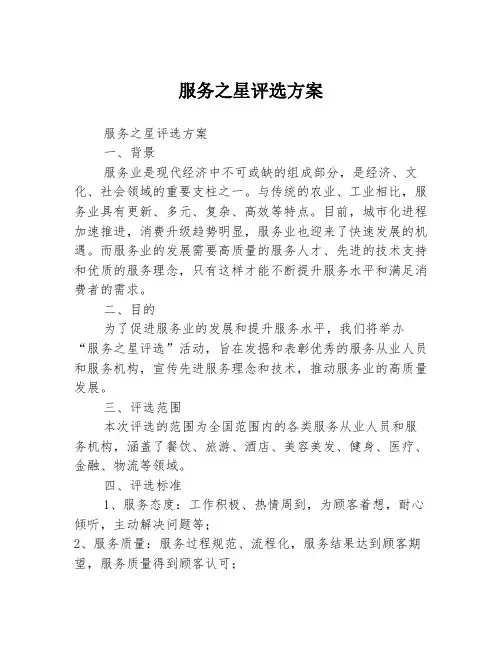 服务之星评选方案

服务之星评选方案

一、背景

服务业是现代经济中不可或缺的组成部分，是经济、文化、社会领域的重要支柱之一。与传统的农业、工业相比，服务业具有更新、多元、复杂、高效等特点。目前，城市化进程加速推进，消费升级趋势明显，服务业也迎来了快速发展的机遇。而服务业的发展需要高质量的服务人才、先进的技术支持和优质的服务理念，只有这样才能不断提升服务水平和满足消费者的需求。

二、目的

为了促进服务业的发展和提升服务水平，我们将举办“服务之星评选”活动，旨在发掘和表彰优秀的服务从业人员和服务机构，宣传先进服务理念和技术，推动服务业的高质量发展。

三、评选范围

本次评选的范围为全国范围内的各类服务从业人员和服务机构，涵盖了餐饮、旅游、酒店、美容美发、健身、医疗、金融、物流等领域。

四、评选标准

1、服务态度：工作积极、热情周到，为顾客着想，耐心倾听，主动解决问题等；

2、服务质量：服务过程规范、流程化，服务结果达到顾客期望，服务质量得到顾客认可；